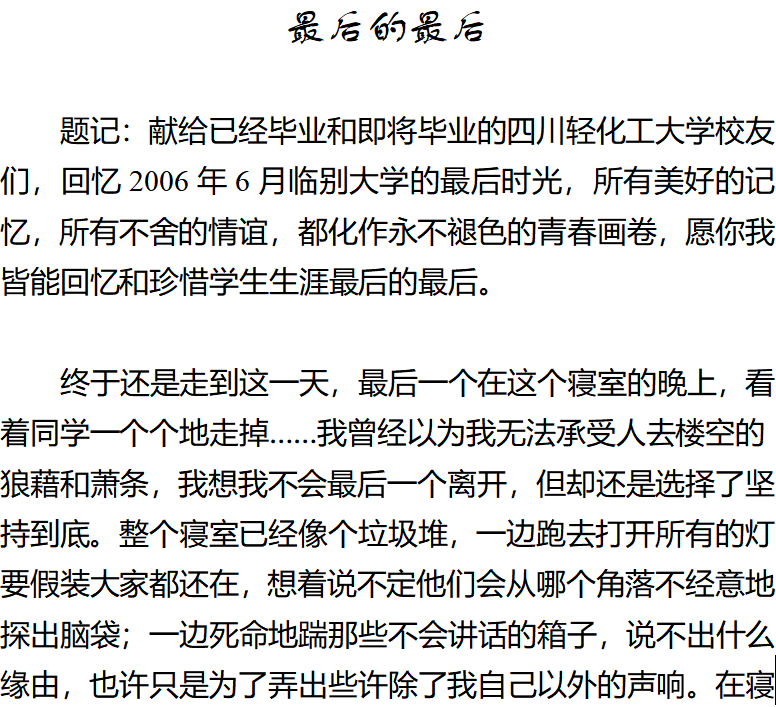 最后的最后

题记：献给已经毕业和即将毕业的四川轻化工大学校友们，回忆 2006 年 6 月临别大学的最后时光，所有美好的记忆，所有不舍的情谊，都化作永不褪色的青春画卷，愿你我皆能回忆和珍惜学生生涯最后的最后。

终于还是走到这一天，最后一个在这个寝室的晚上，看着同学一个个地走掉……我曾经以为我无法承受人去楼空的狼藉和萧条，我想我不会最后一个离开，但却还是选择了坚持到底。整个寝室已经像个垃圾堆，一边跑去打开所有的灯要假装大家都还在，想着说不定他们会从哪个角落不经意地探出脑袋；一边死命地踹那些不会讲话的箱子，说不出什么缘由，也许只是为了弄出些许除了我自己以外的声响。在寝